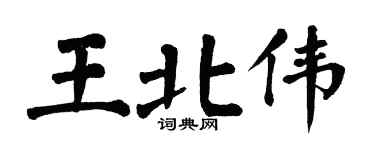 王北伟
词典网